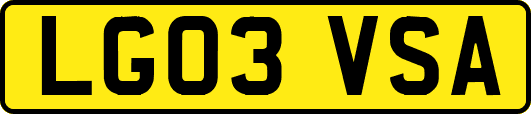 LG03 VSA